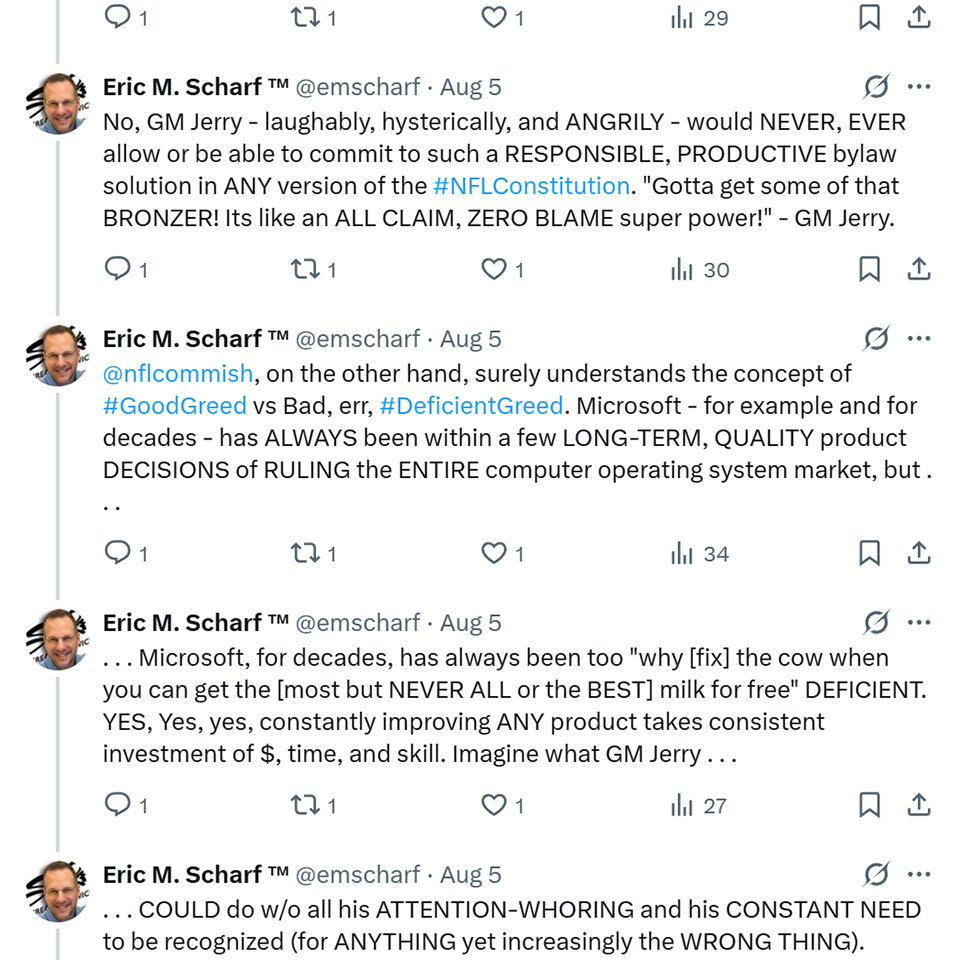 1 1 1 29

Eric M. Scharf ™ @emscharf · Aug 5
No, GM Jerry - laughably, hysterically, and ANGRILY - would NEVER, EVER allow or be able to commit to such a RESPONSIBLE, PRODUCTIVE bylaw solution in ANY version of the #NFLConstitution. "Gotta get some of that BRONZER! Its like an ALL CLAIM, ZERO BLAME super power!" - GM Jerry.

1 1 1 30

Eric M. Scharf ™ @emscharf · Aug 5
@nflcommish, on the other hand, surely understands the concept of #GoodGreed vs Bad, err, #DeficientGreed. Microsoft - for example and for decades - has ALWAYS been within a few LONG-TERM, QUALITY product DECISIONS of RULING the ENTIRE computer operating system market, but . . .

1 1 1 34

Eric M. Scharf ™ @emscharf · Aug 5
. . . Microsoft, for decades, has always been too "why [fix] the cow when you can get the [most but NEVER ALL or the BEST] milk for free" DEFICIENT. YES, Yes, yes, constantly improving ANY product takes consistent investment of $, time, and skill. Imagine what GM Jerry . . .

1 1 1 27

Eric M. Scharf ™ @emscharf · Aug 5
. . . COULD do w/o all his ATTENTION-WHORING and his CONSTANT NEED to be recognized (for ANYTHING yet increasingly the WRONG THING).